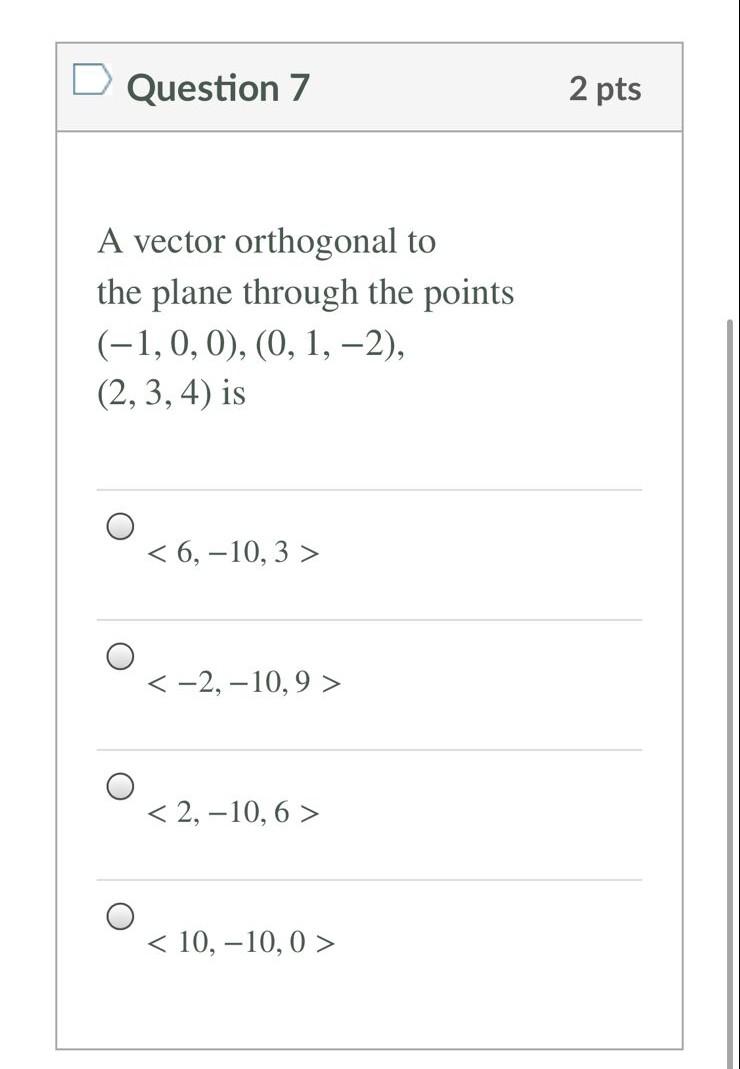 Question 7

2 pts

A vector orthogonal to the plane through the points $(-1, 0, 0)$, $(0, 1, -2)$, $(2, 3, 4)$ is

$< 6, -10, 3 >$

$< -2, -10, 9 >$

$< 2, -10, 6 >$

$< 10, -10, 0 >$